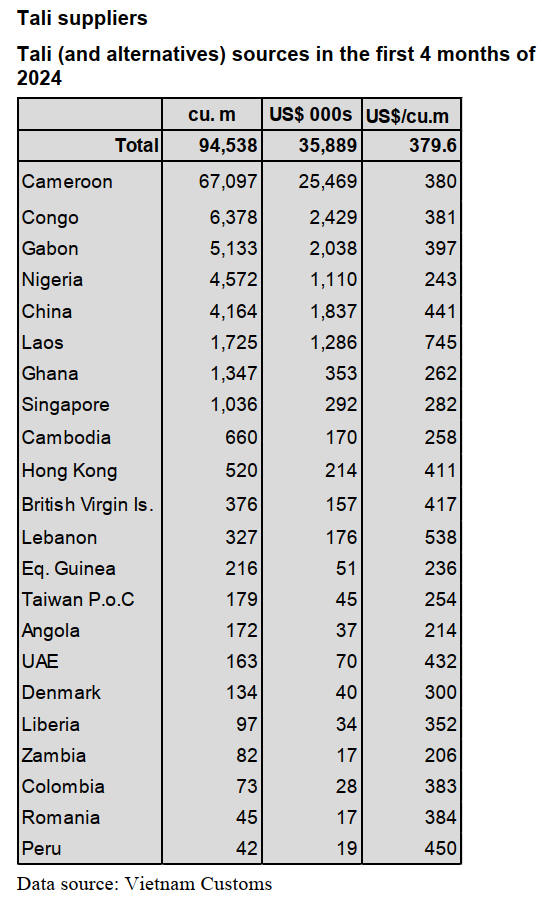 Tali suppliers

Tali (and alternatives) sources in the first 4 months of 2024

| | cu. m | US$ 000s | US$/cu.m |
|---|---|---|---|
| Total | 94,538 | 35,889 | 379.6 |
| Cameroon | 67,097 | 25,469 | 380 |
| Congo | 6,378 | 2,429 | 381 |
| Gabon | 5,133 | 2,038 | 397 |
| Nigeria | 4,572 | 1,110 | 243 |
| China | 4,164 | 1,837 | 441 |
| Laos | 1,725 | 1,286 | 745 |
| Ghana | 1,347 | 353 | 262 |
| Singapore | 1,036 | 292 | 282 |
| Cambodia | 660 | 170 | 258 |
| Hong Kong | 520 | 214 | 411 |
| British Virgin Is. | 376 | 157 | 417 |
| Lebanon | 327 | 176 | 538 |
| Eq. Guinea | 216 | 51 | 236 |
| Taiwan P.o.C | 179 | 45 | 254 |
| Angola | 172 | 37 | 214 |
| UAE | 163 | 70 | 432 |
| Denmark | 134 | 40 | 300 |
| Liberia | 97 | 34 | 352 |
| Zambia | 82 | 17 | 206 |
| Colombia | 73 | 28 | 383 |
| Romania | 45 | 17 | 384 |
| Peru | 42 | 19 | 450 |

Data source: Vietnam Customs